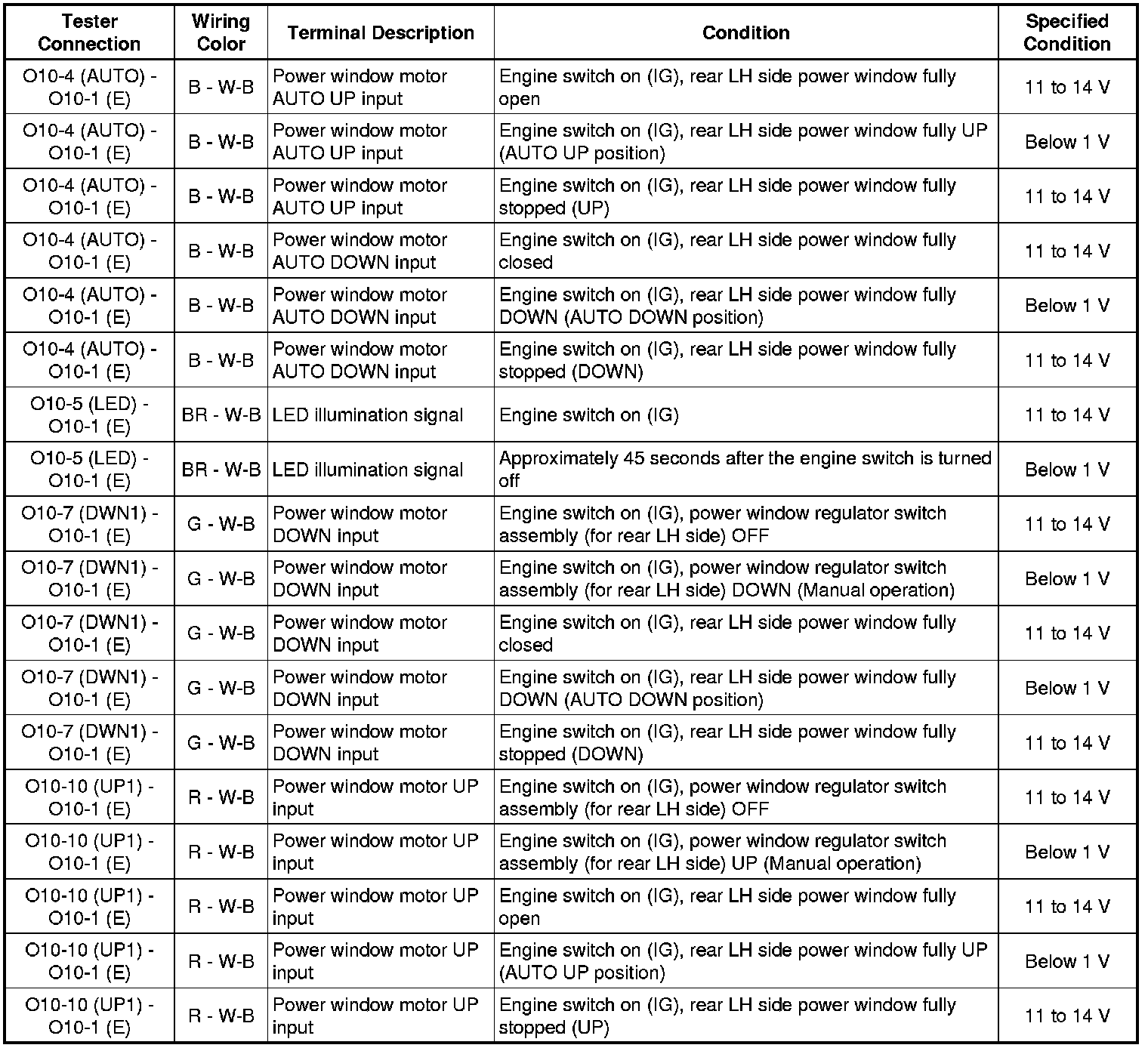 | Tester Connection | Wiring Color | Terminal Description | Condition | Specified Condition |
|---|---|---|---|---|
| O10-4 (AUTO) - O10-1 (E) | B - W-B | Power window motor AUTO UP input | Engine switch on (IG), rear LH side power window fully open | 11 to 14 V |
| O10-4 (AUTO) - O10-1 (E) | B - W-B | Power window motor AUTO UP input | Engine switch on (IG), rear LH side power window fully UP (AUTO UP position) | Below 1 V |
| O10-4 (AUTO) - O10-1 (E) | B - W-B | Power window motor AUTO UP input | Engine switch on (IG), rear LH side power window fully stopped (UP) | 11 to 14 V |
| O10-4 (AUTO) - O10-1 (E) | B - W-B | Power window motor AUTO DOWN input | Engine switch on (IG), rear LH side power window fully closed | 11 to 14 V |
| O10-4 (AUTO) - O10-1 (E) | B - W-B | Power window motor AUTO DOWN input | Engine switch on (IG), rear LH side power window fully DOWN (AUTO DOWN position) | Below 1 V |
| O10-4 (AUTO) - O10-1 (E) | B - W-B | Power window motor AUTO DOWN input | Engine switch on (IG), rear LH side power window fully stopped (DOWN) | 11 to 14 V |
| O10-5 (LED) - O10-1 (E) | BR - W-B | LED illumination signal | Engine switch on (IG) | 11 to 14 V |
| O10-5 (LED) - O10-1 (E) | BR - W-B | LED illumination signal | Approximately 45 seconds after the engine switch is turned off | Below 1 V |
| O10-7 (DWN1) - O10-1 (E) | G - W-B | Power window motor DOWN input | Engine switch on (IG), power window regulator switch assembly (for rear LH side) OFF | 11 to 14 V |
| O10-7 (DWN1) - O10-1 (E) | G - W-B | Power window motor DOWN input | Engine switch on (IG), power window regulator switch assembly (for rear LH side) DOWN (Manual operation) | Below 1 V |
| O10-7 (DWN1) - O10-1 (E) | G - W-B | Power window motor DOWN input | Engine switch on (IG), rear LH side power window fully closed | 11 to 14 V |
| O10-7 (DWN1) - O10-1 (E) | G - W-B | Power window motor DOWN input | Engine switch on (IG), rear LH side power window fully DOWN (AUTO DOWN position) | Below 1 V |
| O10-7 (DWN1) - O10-1 (E) | G - W-B | Power window motor DOWN input | Engine switch on (IG), rear LH side power window fully stopped (DOWN) | 11 to 14 V |
| O10-10 (UP1) - O10-1 (E) | R - W-B | Power window motor UP input | Engine switch on (IG), power window regulator switch assembly (for rear LH side) OFF | 11 to 14 V |
| O10-10 (UP1) - O10-1 (E) | R - W-B | Power window motor UP input | Engine switch on (IG), power window regulator switch assembly (for rear LH side) UP (Manual operation) | Below 1 V |
| O10-10 (UP1) - O10-1 (E) | R - W-B | Power window motor UP input | Engine switch on (IG), rear LH side power window fully open | 11 to 14 V |
| O10-10 (UP1) - O10-1 (E) | R - W-B | Power window motor UP input | Engine switch on (IG), rear LH side power window fully UP (AUTO UP position) | Below 1 V |
| O10-10 (UP1) - O10-1 (E) | R - W-B | Power window motor UP input | Engine switch on (IG), rear LH side power window fully stopped (UP) | 11 to 14 V |